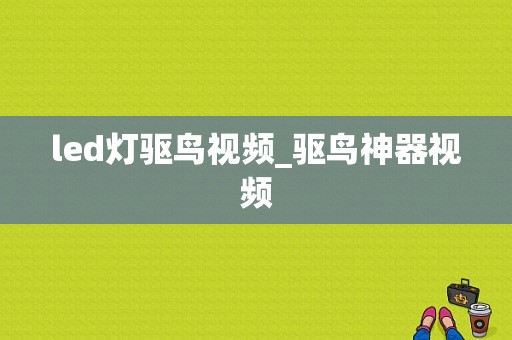 led灯驱鸟视频_驱鸟神器视频